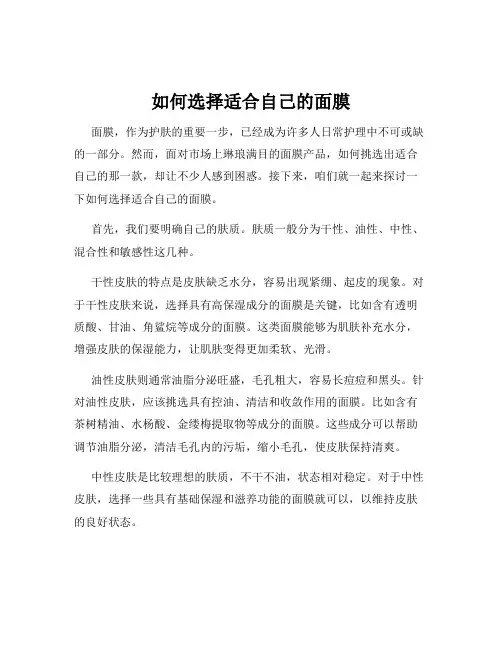 如何选择适合自己的面膜

面膜，作为护肤的重要一步，已经成为许多人日常护理中不可或缺的一部分。然而，面对市场上琳琅满目的面膜产品，如何挑选出适合自己的那一款，却让不少人感到困惑。接下来，咱们就一起来探讨一下如何选择适合自己的面膜。

首先，我们要明确自己的肤质。肤质一般分为干性、油性、中性、混合性和敏感性这几种。

干性皮肤的特点是皮肤缺乏水分，容易出现紧绷、起皮的现象。对于干性皮肤来说，选择具有高保湿成分的面膜是关键，比如含有透明质酸、甘油、角鲨烷等成分的面膜。这类面膜能够为肌肤补充水分，增强皮肤的保湿能力，让肌肤变得更加柔软、光滑。

油性皮肤则通常油脂分泌旺盛，毛孔粗大，容易长痘痘和黑头。针对油性皮肤，应该挑选具有控油、清洁和收敛作用的面膜。比如含有茶树精油、水杨酸、金缕梅提取物等成分的面膜。这些成分可以帮助调节油脂分泌，清洁毛孔内的污垢，缩小毛孔，使皮肤保持清爽。

中性皮肤是比较理想的肤质，不干不油，状态相对稳定。对于中性皮肤，选择一些具有基础保湿和滋养功能的面膜就可以，以维持皮肤的良好状态。